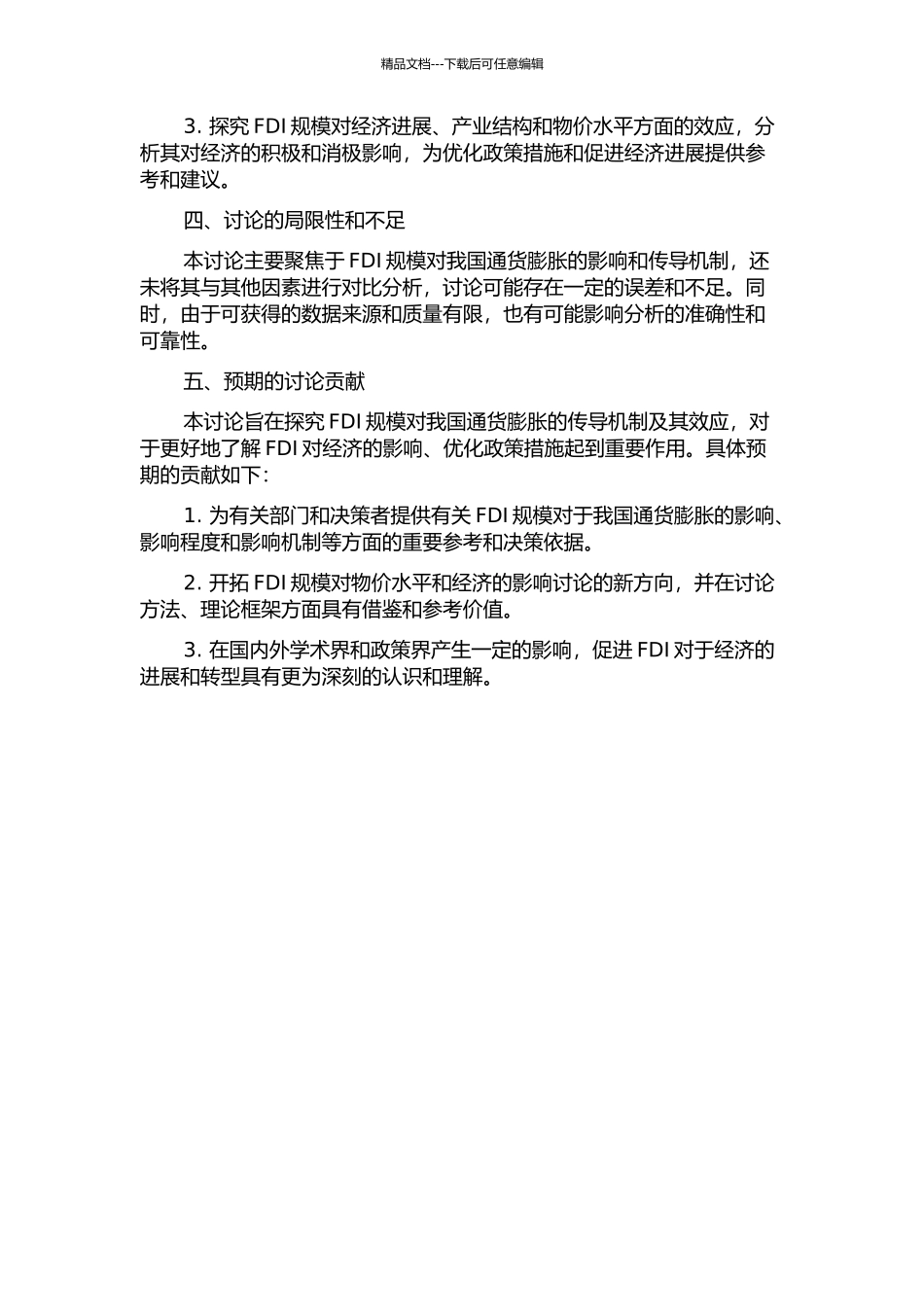 精品文档---下载后可任意编辑

3. 探究 FDI 规模对经济进展、产业结构和物价水平方面的效应，分析其对经济的积极和消极影响，为优化政策措施和促进经济进展提供参考和建议。

四、讨论的局限性和不足

本讨论主要聚焦于 FDI 规模对我国通货膨胀的影响和传导机制，还未将其与其他因素进行对比分析，讨论可能存在一定的误差和不足。同时，由于可获得的数据来源和质量有限，也有可能影响分析的准确性和可靠性。

五、预期的讨论贡献

本讨论旨在探究 FDI 规模对我国通货膨胀的传导机制及其效应，对于更好地了解 FDI 对经济的影响、优化政策措施起到重要作用。具体预期的贡献如下：

1. 为有关部门和决策者提供有关 FDI 规模对于我国通货膨胀的影响、影响程度和影响机制等方面的重要参考和决策依据。

2. 开拓 FDI 规模对物价水平和经济的影响讨论的新方向，并在讨论方法、理论框架方面具有借鉴和参考价值。

3. 在国内外学术界和政策界产生一定的影响，促进 FDI 对于经济的进展和转型具有更为深刻的认识和理解。